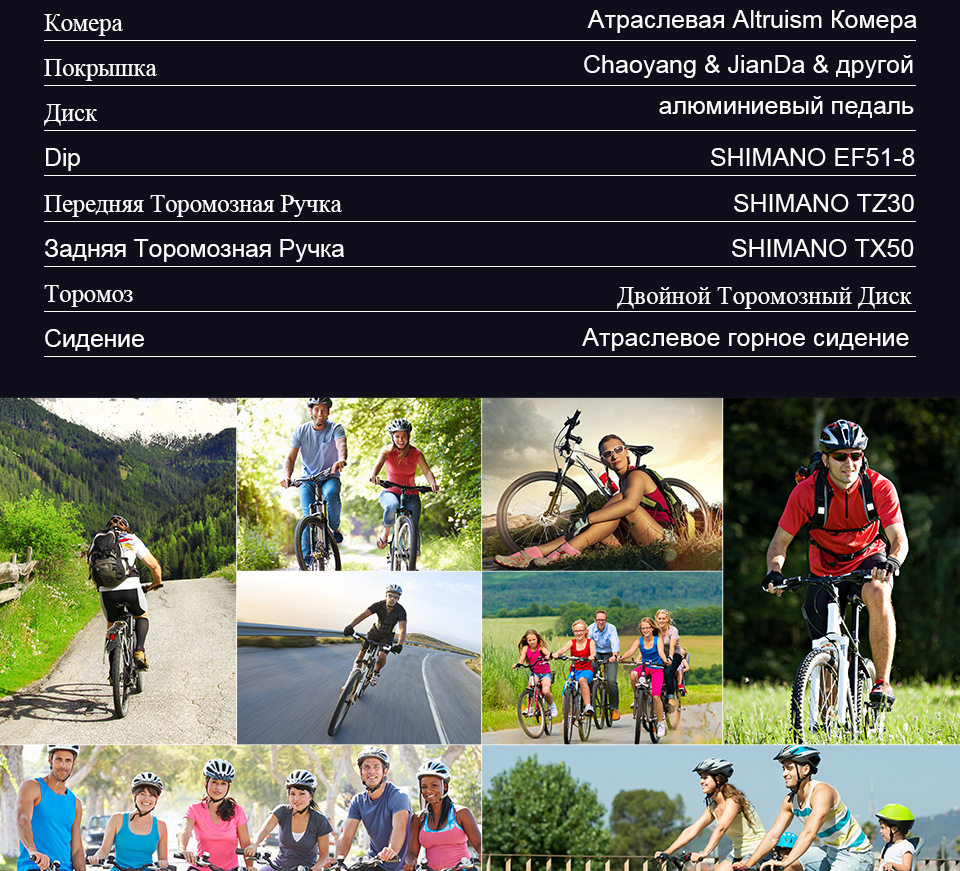 Комера Атраслевая Altruism Комера

Покрышка Chaoyang & JianDa & другой

Диск алюминиевый педаль

Dip SHIMANO EF51-8

Передняя Торомозная Ручка SHIMANO TZ30

Задняя Торомозная Ручка SHIMANO TX50

Торомоз Двойной Торомозный Диск

Сидение Атраслевое горное сидение